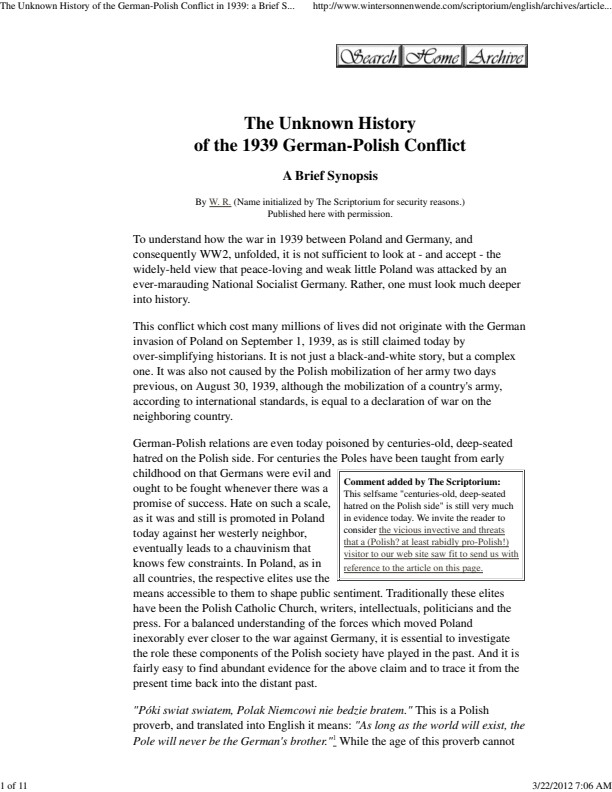 The Unknown History of the German-Polish Conflict in 1939: a Brief S... http://www.wintersonnenwende.com/scriptorium/english/archives/article...

Search Home Archive

The Unknown History of the 1939 German-Polish Conflict

A Brief Synopsis

By W. R. (Name initialized by The Scriptorium for security reasons.) Published here with permission.

To understand how the war in 1939 between Poland and Germany, and consequently WW2, unfolded, it is not sufficient to look at - and accept - the widely-held view that peace-loving and weak little Poland was attacked by an ever-marauding National Socialist Germany. Rather, one must look much deeper into history.

This conflict which cost many millions of lives did not originate with the German invasion of Poland on September 1, 1939, as is still claimed today by over-simplifying historians. It is not just a black-and-white story, but a complex one. It was also not caused by the Polish mobilization of her army two days previous, on August 30, 1939, although the mobilization of a country's army, according to international standards, is equal to a declaration of war on the neighboring country.

German-Polish relations are even today poisoned by centuries-old, deep-seated hatred on the Polish side. For centuries the Poles have been taught from early childhood on that Germans were evil and ought to be fought whenever there was a promise of success. Hate on such a scale, as it was and still is promoted in Poland today against her westerly neighbor, eventually leads to a chauvinism that knows few constraints. In Poland, as in all countries, the respective elites use the means accessible to them to shape public sentiment. Traditionally these elites have been the Polish Catholic Church, writers, intellectuals, politicians and the press. For a balanced understanding of the forces which moved Poland inexorably ever closer to the war against Germany, it is essential to investigate the role these components of the Polish society have played in the past. And it is fairly easy to find abundant evidence for the above claim and to trace it from the present time back into the distant past.

Comment added by The Scriptorium: This selfsame "centuries-old, deep-seated hatred on the Polish side" is still very much in evidence today. We invite the reader to consider the vicious invective and threats that a (Polish? at least rabidly pro-Polish!) visitor to our web site saw fit to send us with reference to the article on this page.

"Póki swiat swiatem, Polak Niemcowi nie bedzie bratem." This is a Polish proverb, and translated into English it means: "As long as the world will exist, the Pole will never be the German's brother."$^1$ While the age of this proverb cannot

1 of 11 3/22/2012 7:06 AM